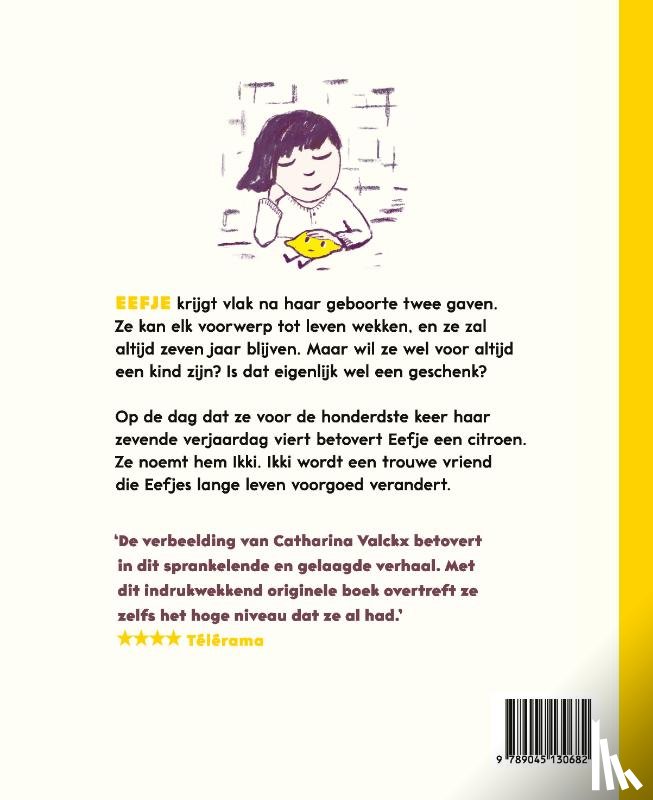 EEFJE krijgt vlak na haar geboorte twee gaven. Ze kan elk voorwerp tot leven wekken, en ze zal altijd zeven jaar blijven. Maar wil ze wel voor altijd een kind zijn? Is dat eigenlijk wel een geschenk?

Op de dag dat ze voor de honderdste keer haar zevende verjaardag viert betovert Eefje een citroen. Ze noemt hem Ikki. Ikki wordt een trouwe vriend die Eefjes lange leven voorgoed verandert.

'De verbeelding van Catharina Valckx betovert in dit sprankelende en gelaagde verhaal. Met dit indrukwekkend originele boek overtreft ze zelfs het hoge niveau dat ze al had.'
★★★★ Télérama

9 789045 130682